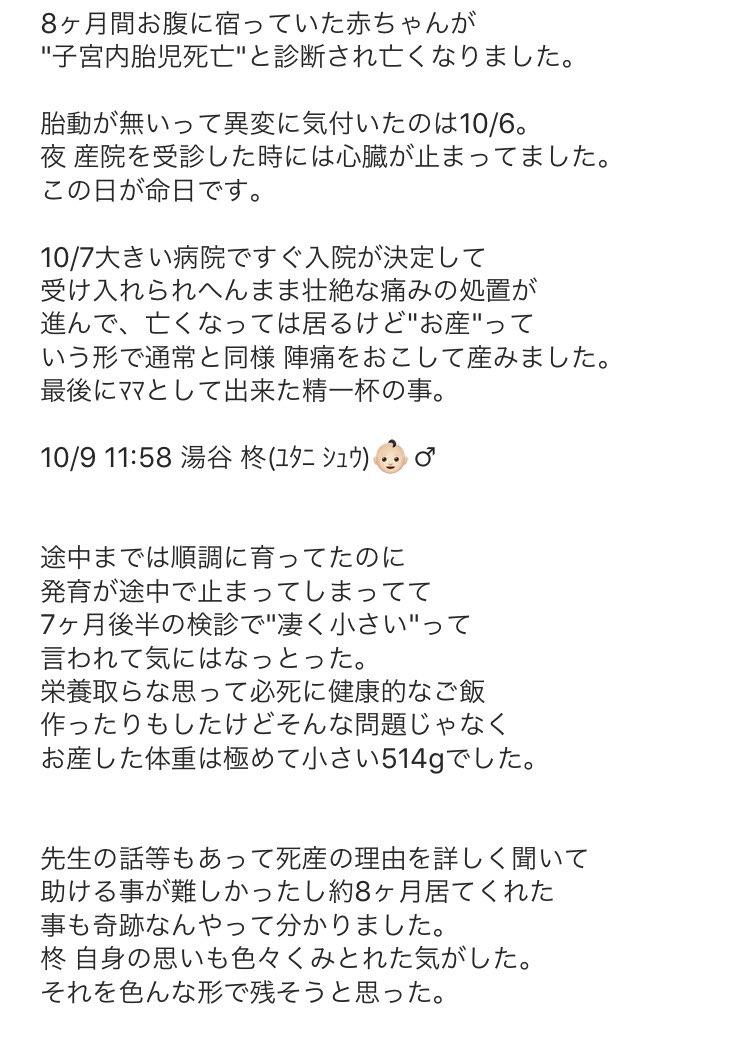 8ヶ月間お腹に宿っていた赤ちゃんが
"子宮内胎児死亡"と診断され亡くなりました。

胎動が無いって異変に気付いたのは10/6。
夜 産院を受診した時には心臓が止まってました。
この日が命日です。

10/7大きい病院ですぐ入院が決定して
受け入れられへんまま壮絶な痛みの処置が
進んで、亡くなっては居るけど"お産"って
いう形で通常と同様 陣痛をおこして産みました。
最後にママとして出来た精一杯の事。

10/9 11:58 湯谷 柊(ユタニ シュウ)👶🏻♂

途中までは順調に育ってたのに
発育が途中で止まってしまってて
7ヶ月後半の検診で"凄く小さい"って
言われて気にはなっとった。
栄養取らな思って必死に健康的なご飯
作ったりもしたけどそんな問題じゃなく
お産した体重は極めて小さい514gでした。

先生の話等もあって死産の理由を詳しく聞いて
助ける事が難しかったし約8ヶ月居てくれた
事も奇跡なんやって分かりました。
柊 自身の思いも色々くみとれた気がした。
それを色んな形で残そうと思った。